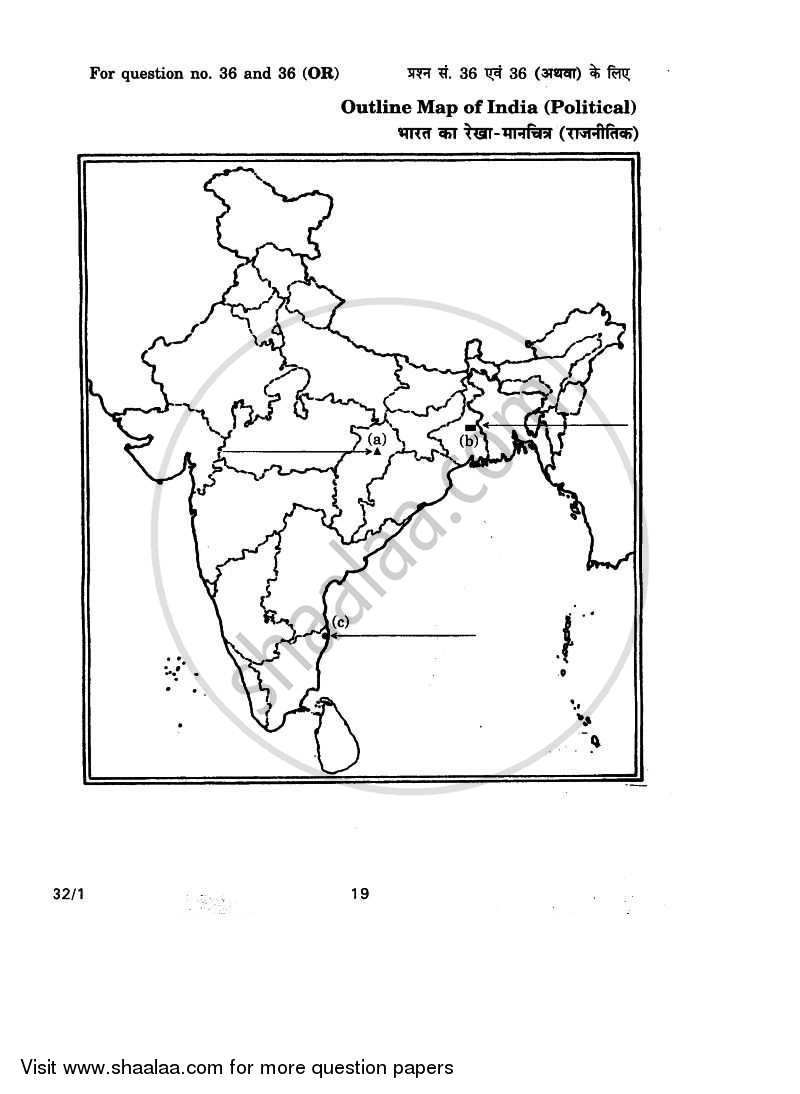 For question no. 36 and 36 (OR)    प्रश्न सं. 36 एवं 36 (अथवा) के लिए

Outline Map of India (Political)
भारत का रेखा-मानचित्र (राजनीतिक)

(a)
(b)
(c)

shaalaa.com

32/1    19

Visit www.shaalaa.com for more question papers